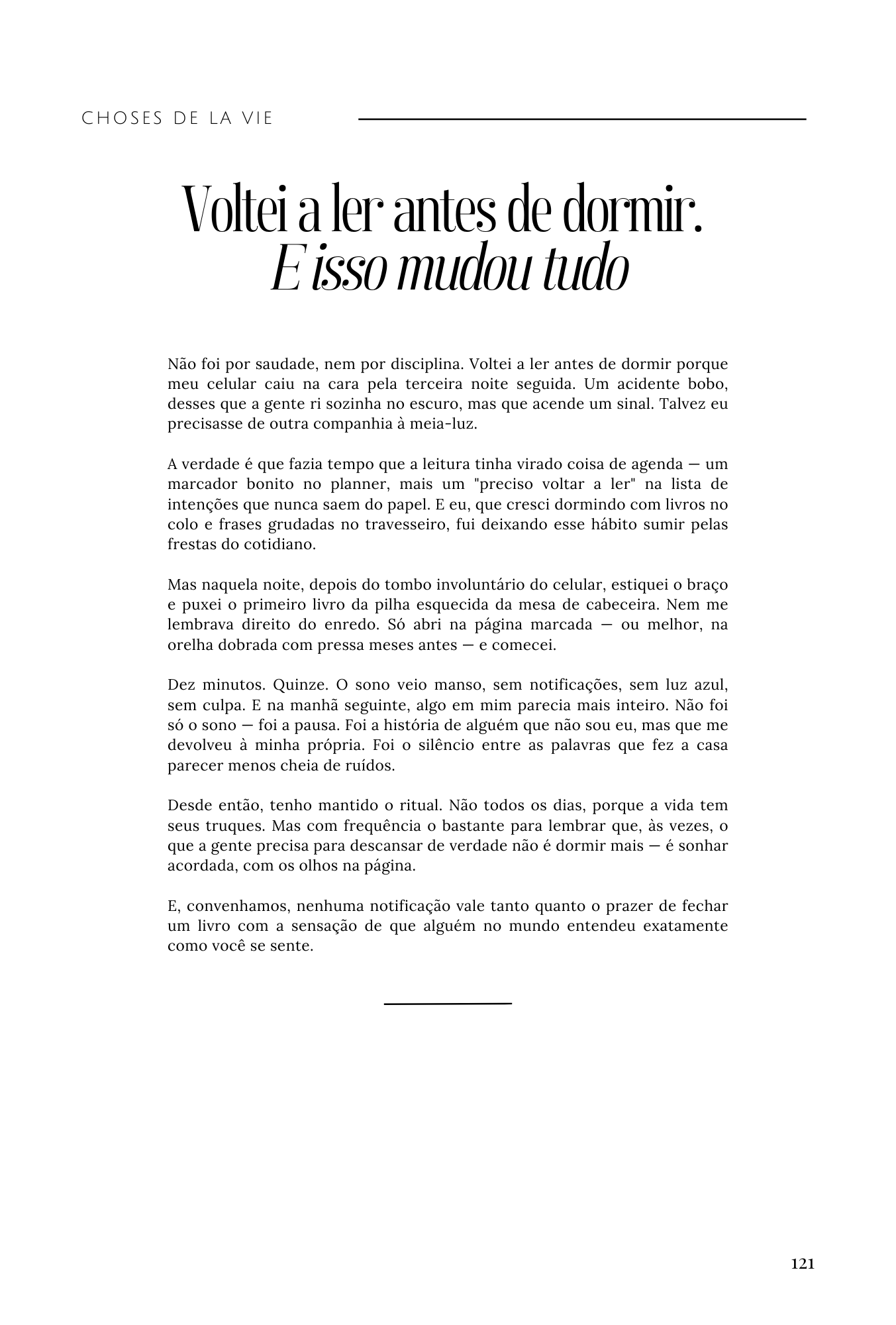 CHOSES DE LA VIE

Voltei a ler antes de dormir.
E isso mudou tudo

Não foi por saudade, nem por disciplina. Voltei a ler antes de dormir porque meu celular caiu na cara pela terceira noite seguida. Um acidente bobo, desses que a gente ri sozinha no escuro, mas que acende um sinal. Talvez eu precisasse de outra companhia à meia-luz.

A verdade é que fazia tempo que a leitura tinha virado coisa de agenda — um marcador bonito no planner, mais um "preciso voltar a ler" na lista de intenções que nunca saem do papel. E eu, que cresci dormindo com livros no colo e frases grudadas no travesseiro, fui deixando esse hábito sumir pelas frestas do cotidiano.

Mas naquela noite, depois do tombo involuntário do celular, estiquei o braço e puxei o primeiro livro da pilha esquecida da mesa de cabeceira. Nem me lembrava direito do enredo. Só abri na página marcada — ou melhor, na orelha dobrada com pressa meses antes — e comecei.

Dez minutos. Quinze. O sono veio manso, sem notificações, sem luz azul, sem culpa. E na manhã seguinte, algo em mim parecia mais inteiro. Não foi só o sono — foi a pausa. Foi a história de alguém que não sou eu, mas que me devolveu à minha própria. Foi o silêncio entre as palavras que fez a casa parecer menos cheia de ruídos.

Desde então, tenho mantido o ritual. Não todos os dias, porque a vida tem seus truques. Mas com frequência o bastante para lembrar que, às vezes, o que a gente precisa para descansar de verdade não é dormir mais — é sonhar acordada, com os olhos na página.

E, convenhamos, nenhuma notificação vale tanto quanto o prazer de fechar um livro com a sensação de que alguém no mundo entendeu exatamente como você se sente.

121